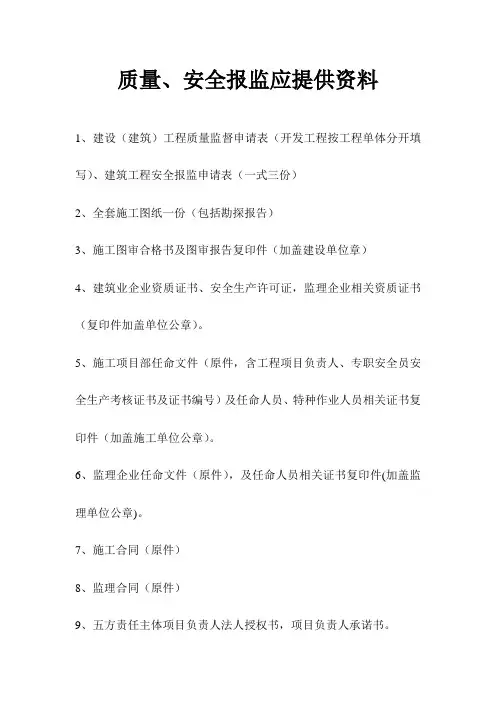 质量、安全报监应提供资料

1、建设（建筑）工程质量监督申请表（开发工程按工程单体分开填写）、建筑工程安全报监申请表（一式三份）

2、全套施工图纸一份（包括勘探报告）

3、施工图审合格书及图审报告复印件（加盖建设单位章）

4、建筑业企业资质证书、安全生产许可证，监理企业相关资质证书（复印件加盖单位公章）。

5、施工项目部任命文件（原件，含工程项目负责人、专职安全员安全生产考核证书及证书编号）及任命人员、特种作业人员相关证书复印件（加盖施工单位公章）。

6、监理企业任命文件（原件），及任命人员相关证书复印件(加盖监理单位公章)。

7、施工合同（原件）

8、监理合同（原件）

9、五方责任主体项目负责人法人授权书，项目负责人承诺书。